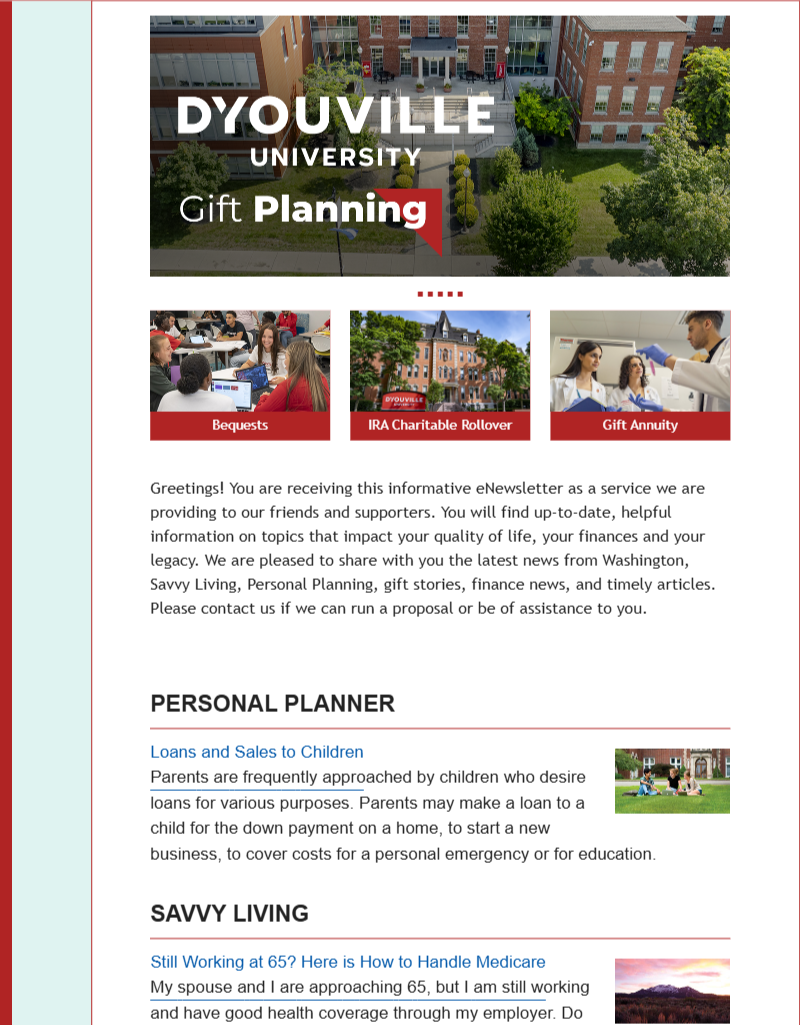 D'YOUVILLE
UNIVERSITY
Gift Planning

Bequests

D'YOUVILLE

IRA Charitable Rollover

Gift Annuity

Greetings! You are receiving this informative eNewsletter as a service we are providing to our friends and supporters. You will find up-to-date, helpful information on topics that impact your quality of life, your finances and your legacy. We are pleased to share with you the latest news from Washington, Savvy Living, Personal Planning, gift stories, finance news, and timely articles. Please contact us if we can run a proposal or be of assistance to you.

PERSONAL PLANNER

Loans and Sales to Children
Parents are frequently approached by children who desire loans for various purposes. Parents may make a loan to a child for the down payment on a home, to start a new business, to cover costs for a personal emergency or for education.

SAVVY LIVING

Still Working at 65? Here is How to Handle Medicare
My spouse and I are approaching 65, but I am still working and have good health coverage through my employer. Do